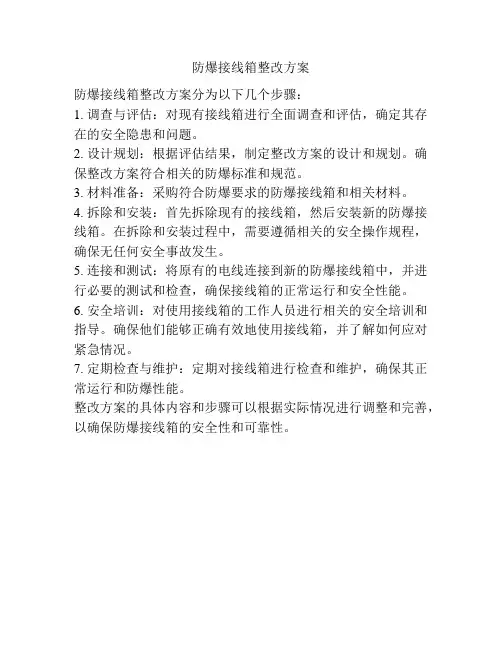 防爆接线箱整改方案

防爆接线箱整改方案分为以下几个步骤：

1. 调查与评估：对现有接线箱进行全面调查和评估，确定其存在的安全隐患和问题。

2. 设计规划：根据评估结果，制定整改方案的设计和规划。确保整改方案符合相关的防爆标准和规范。

3. 材料准备：采购符合防爆要求的防爆接线箱和相关材料。

4. 拆除和安装：首先拆除现有的接线箱，然后安装新的防爆接线箱。在拆除和安装过程中，需要遵循相关的安全操作规程，确保无任何安全事故发生。

5. 连接和测试：将原有的电线连接到新的防爆接线箱中，并进行必要的测试和检查，确保接线箱的正常运行和安全性能。

6. 安全培训：对使用接线箱的工作人员进行相关的安全培训和指导。确保他们能够正确有效地使用接线箱，并了解如何应对紧急情况。

7. 定期检查与维护：定期对接线箱进行检查和维护，确保其正常运行和防爆性能。

整改方案的具体内容和步骤可以根据实际情况进行调整和完善，以确保防爆接线箱的安全性和可靠性。